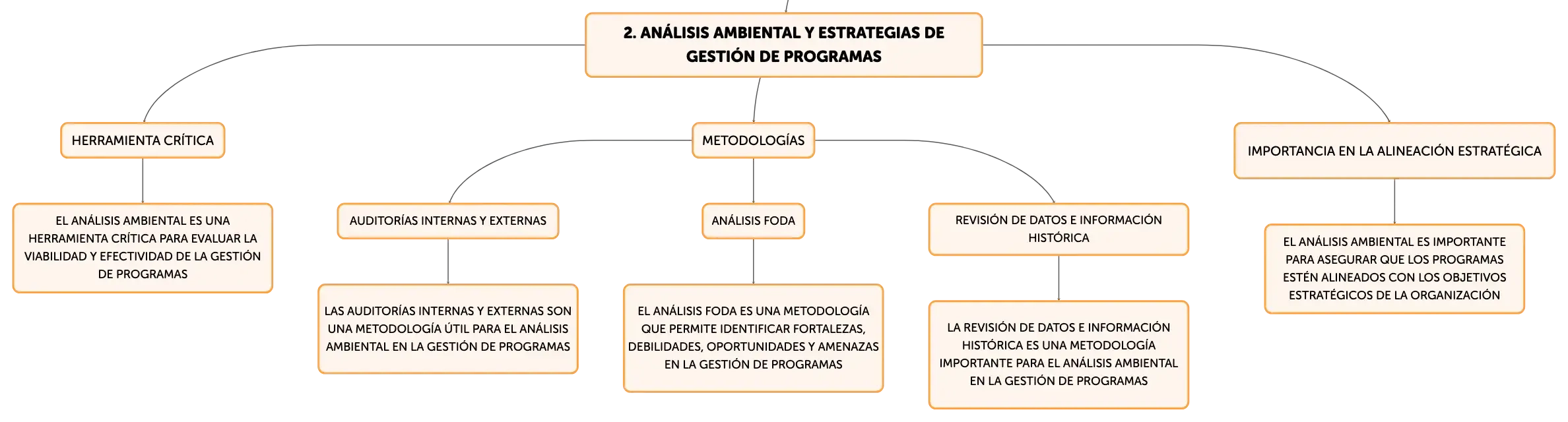 2. ANÁLISIS AMBIENTAL Y ESTRATEGIAS DE GESTIÓN DE PROGRAMAS

HERRAMIENTA CRÍTICA

EL ANÁLISIS AMBIENTAL ES UNA HERRAMIENTA CRÍTICA PARA EVALUAR LA VIABILIDAD Y EFECTIVIDAD DE LA GESTIÓN DE PROGRAMAS

METODOLOGÍAS

AUDITORÍAS INTERNAS Y EXTERNAS

LAS AUDITORÍAS INTERNAS Y EXTERNAS SON UNA METODOLOGÍA ÚTIL PARA EL ANÁLISIS AMBIENTAL EN LA GESTIÓN DE PROGRAMAS

ANÁLISIS FODA

EL ANÁLISIS FODA ES UNA METODOLOGÍA QUE PERMITE IDENTIFICAR FORTALEZAS, DEBILIDADES, OPORTUNIDADES Y AMENAZAS EN LA GESTIÓN DE PROGRAMAS

REVISIÓN DE DATOS E INFORMACIÓN HISTÓRICA

LA REVISIÓN DE DATOS E INFORMACIÓN HISTÓRICA ES UNA METODOLOGÍA IMPORTANTE PARA EL ANÁLISIS AMBIENTAL EN LA GESTIÓN DE PROGRAMAS

IMPORTANCIA EN LA ALINEACIÓN ESTRATÉGICA

EL ANÁLISIS AMBIENTAL ES IMPORTANTE PARA ASEGURAR QUE LOS PROGRAMAS ESTÉN ALINEADOS CON LOS OBJETIVOS ESTRATÉGICOS DE LA ORGANIZACIÓN